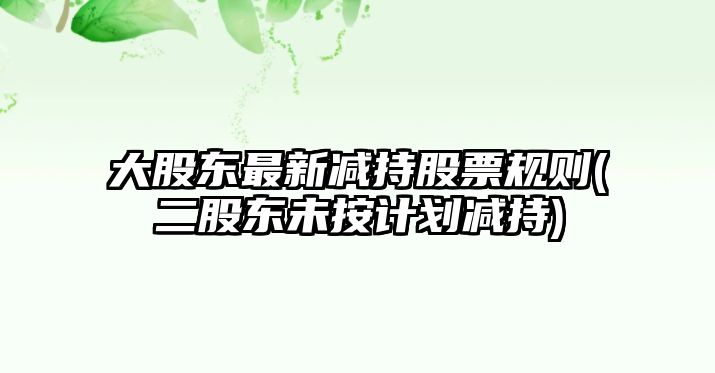 大股东最新减持股票规则(二股东未按计划减持)